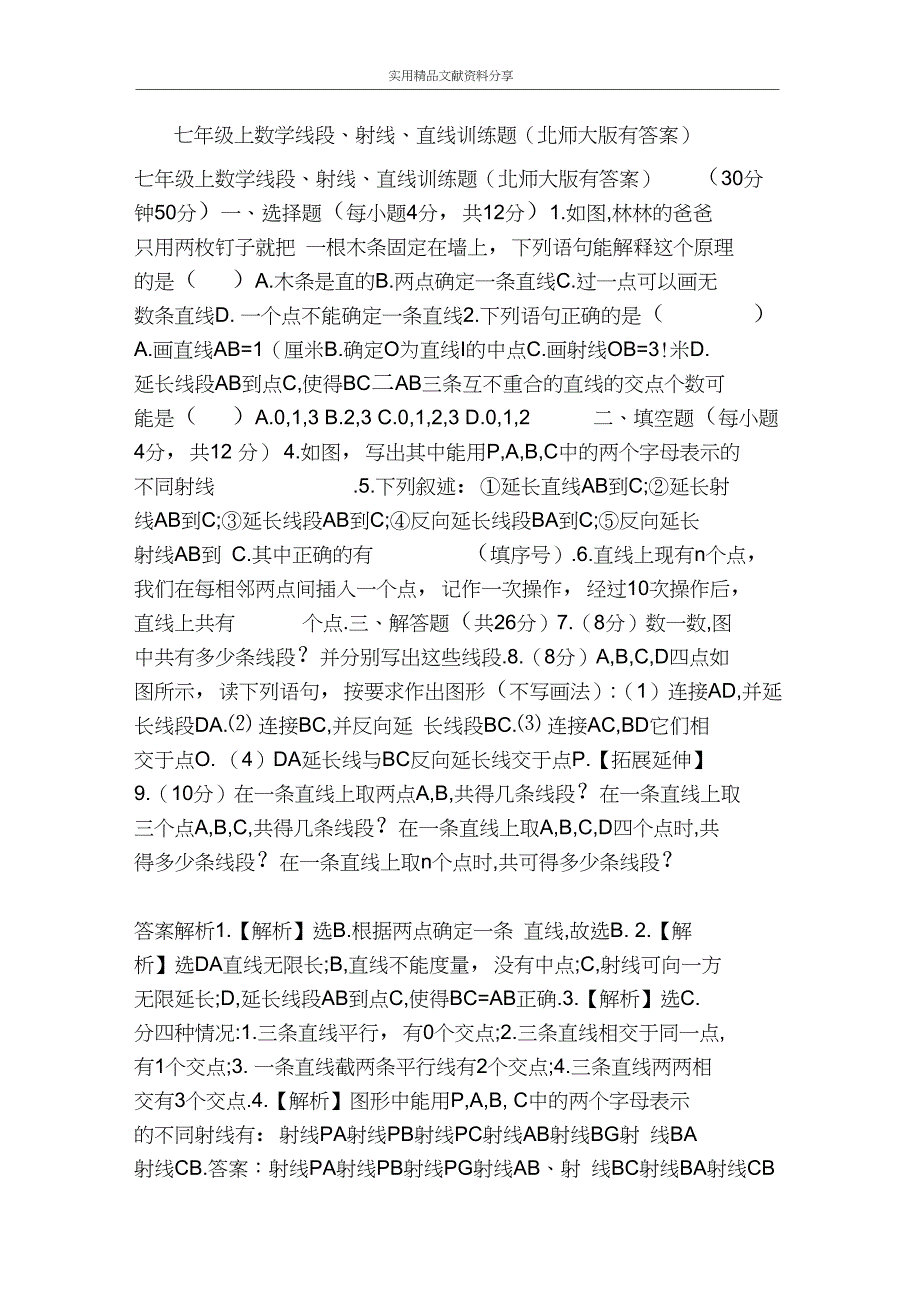 实用精品文献资料分享

七年级上数学线段、射线、直线训练题（北师大版有答案）

七年级上数学线段、射线、直线训练题（北师大版有答案） （30分钟50分）一、选择题（每小题4分，共12分）1.如图,林林的爸爸只用两枚钉子就把 一根木条固定在墙上，下列语句能解释这个原理的是（ ）A.木条是直的B.两点确定一条直线C.过一点可以画无数条直线D. 一个点不能确定一条直线2.下列语句正确的是（ ）A.画直线AB=1（厘米B.确定O为直线l的中点C.画射线OB=3！米D.延长线段AB到点C,使得BC二AB三条互不重合的直线的交点个数可能是（ ）A.0,1,3 B.2,3 C.0,1,2,3 D.0,1,2 二、填空题（每小题4分，共12 分）4.如图，写出其中能用P,A,B,C中的两个字母表示的不同射线 .5.下列叙述：①延长直线AB到C;②延长射线AB到C;③延长线段AB到C;④反向延长线段BA到C;⑤反向延长射线AB到 C.其中正确的有 （填序号）.6.直线上现有n个点，我们在每相邻两点间插入一个点，记作一次操作，经过10次操作后，直线上共有 个点.三、解答题（共26分）7.（8分）数一数,图中共有多少条线段？并分别写出这些线段.8.（8分）A,B,C,D四点如图所示，读下列语句，按要求作出图形（不写画法）:（1）连接AD,并延长线段DA.(2) 连接BC,并反向延 长线段BC.(3) 连接AC,BD它们相交于点O.（4）DA延长线与BC反向延长线交于点P.【拓展延伸】9.（10分）在一条直线上取两点A,B,共得几条线段？在一条直线上取三个点A,B,C,共得几条线段？在一条直线上取A,B,C,D四个点时,共得多少条线段？在一条直线上取n个点时,共可得多少条线段？

答案解析1.【解析】选B.根据两点确定一条 直线,故选B. 2.【解析】选DA直线无限长;B,直线不能度量，没有中点;C,射线可向一方无限延长;D,延长线段AB到点C,使得BC=AB正确.3.【解析】选C.分四种情况:1.三条直线平行，有0个交点;2.三条直线相交于同一点,有1个交点;3. 一条直线截两条平行线有2个交点;4.三条直线两两相交有3个交点.4.【解析】图形中能用P,A,B, C中的两个字母表示的不同射线有：射线PA射线PB射线PC射线AB射线BG射 线BA射线CB.答案：射线PA射线PB射线PG射线AB、射 线BC射线BA射线CB